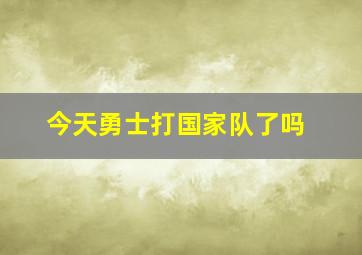 今天勇士打国家队了吗